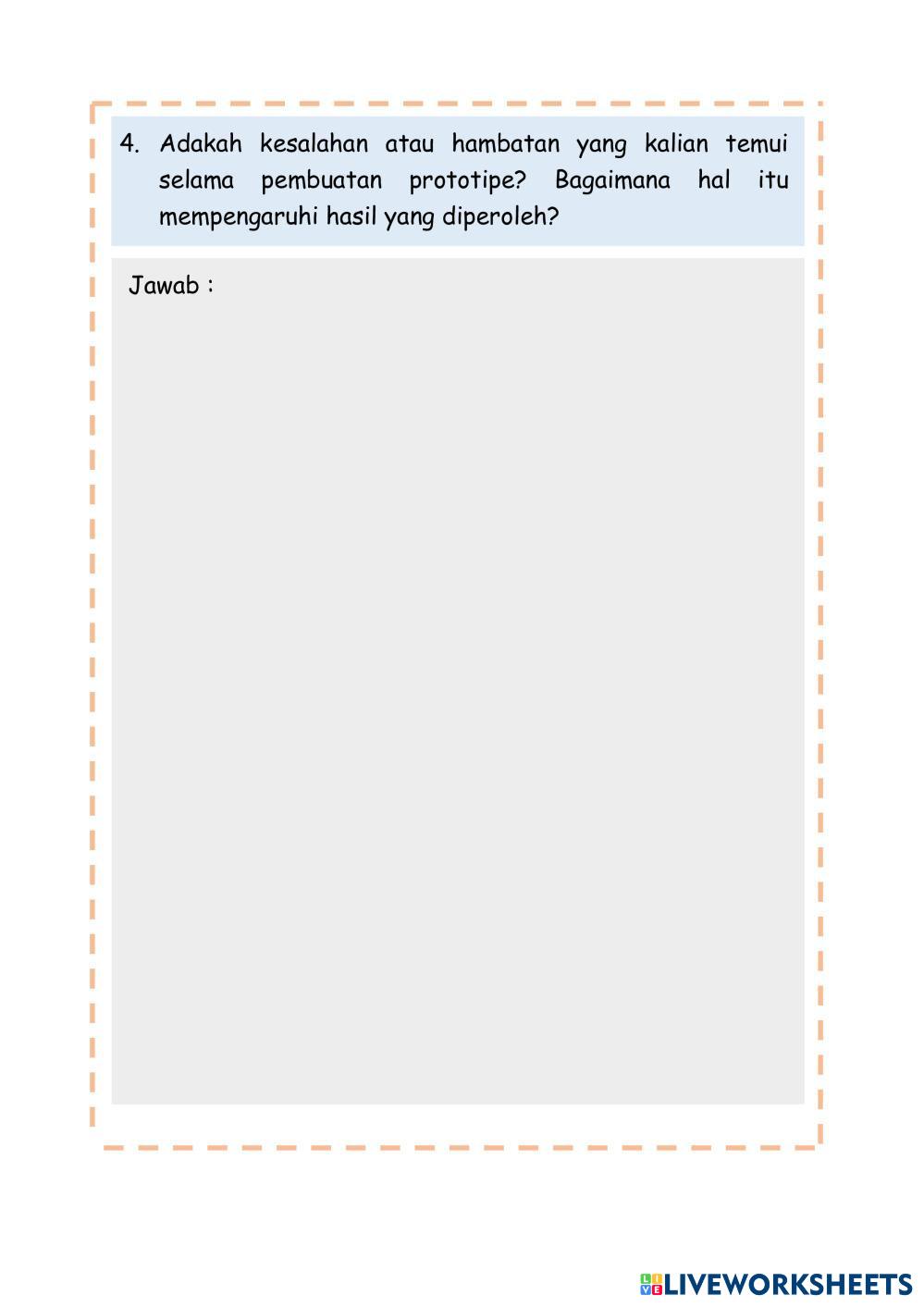 4. Adakah kesalahan atau hambatan yang kalian temui selama pembuatan prototipe? Bagaimana hal itu mempengaruhi hasil yang diperoleh?

Jawab :

LIVEWORKSHEETS